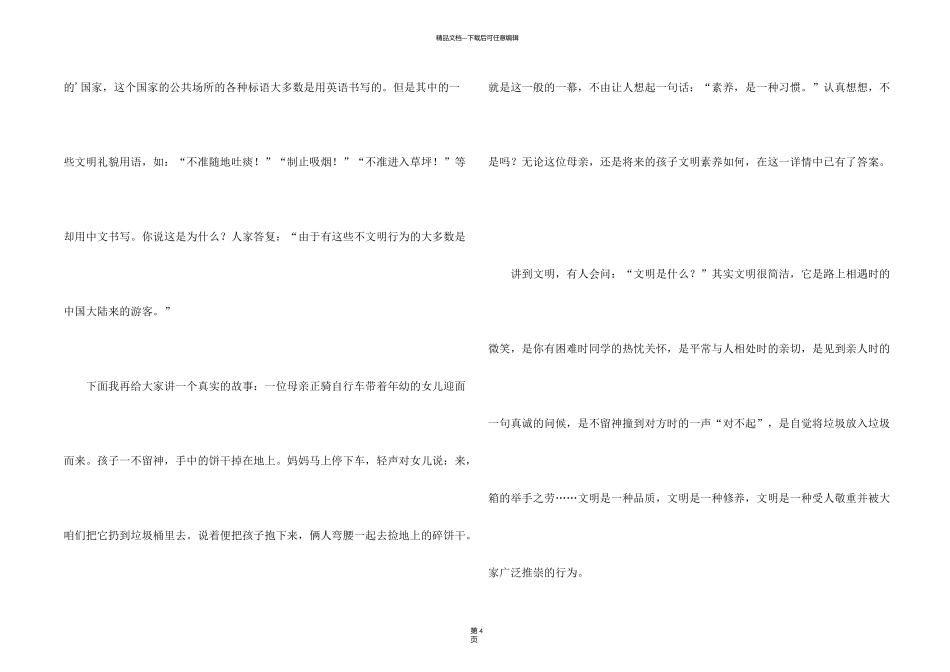 精品文档---下载后可任意编辑

的’国家，这个国家的公共场所的各种标语大多数是用英语书写的。但是其中的一些文明礼貌用语，如：“不准随地吐痰！”“制止吸烟！”“不准进入草坪！”等却用中文书写。你说这是为什么？人家答复：“由于有这些不文明行为的大多数是中国大陆来的游客。”

下面我再给大家讲一个真实的故事：一位母亲正骑自行车带着年幼的女儿迎面而来。孩子一不留神，手中的饼干掉在地上。妈妈马上停下车，轻声对女儿说：来，咱们把它扔到垃圾桶里去。说着便把孩子抱下来，俩人弯腰一起去捡地上的碎饼干。

就是这一般的一幕，不由让人想起一句话：“素养，是一种习惯。”认真想想，不是吗？无论这位母亲，还是将来的孩子文明素养如何，在这一详情中已有了答案。

讲到文明，有人会问：“文明是什么？”其实文明很简洁，它是路上相遇时的微笑，是你有困难时同学的热忱关怀，是平常与人相处时的亲切，是见到亲人时的一句真诚的问候，是不留神撞到对方时的一声“对不起”，是自觉将垃圾放入垃圾箱的举手之劳……文明是一种品质，文明是一种修养，文明是一种受人敬重并被大家广泛推崇的行为。

第4页